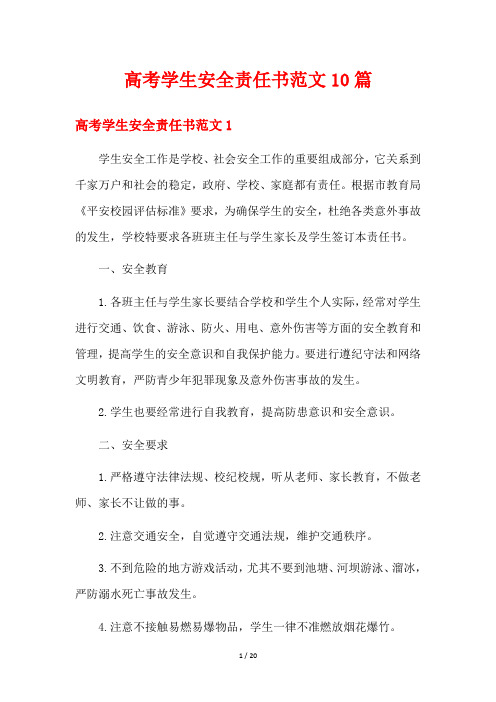 高考学生安全责任书范文10篇

高考学生安全责任书范文1

学生安全工作是学校、社会安全工作的重要组成部分，它关系到千家万户和社会的稳定，政府、学校、家庭都有责任。根据市教育局《平安校园评估标准》要求，为确保学生的安全，杜绝各类意外事故的发生，学校特要求各班班主任与学生家长及学生签订本责任书。

一、安全教育

1.各班主任与学生家长要结合学校和学生个人实际，经常对学生进行交通、饮食、游泳、防火、用电、意外伤害等方面的安全教育和管理，提高学生的安全意识和自我保护能力。要进行遵纪守法和网络文明教育，严防青少年犯罪现象及意外伤害事故的发生。

2.学生也要经常进行自我教育，提高防患意识和安全意识。

二、安全要求

1.严格遵守法律法规、校纪校规，听从老师、家长教育，不做老师、家长不让做的事。

2.注意交通安全，自觉遵守交通法规，维护交通秩序。

3.不到危险的地方游戏活动，尤其不要到池塘、河坝游泳、溜冰，严防溺水死亡事故发生。

4.注意不接触易燃易爆物品，学生一律不准燃放烟花爆竹。

1 / 20